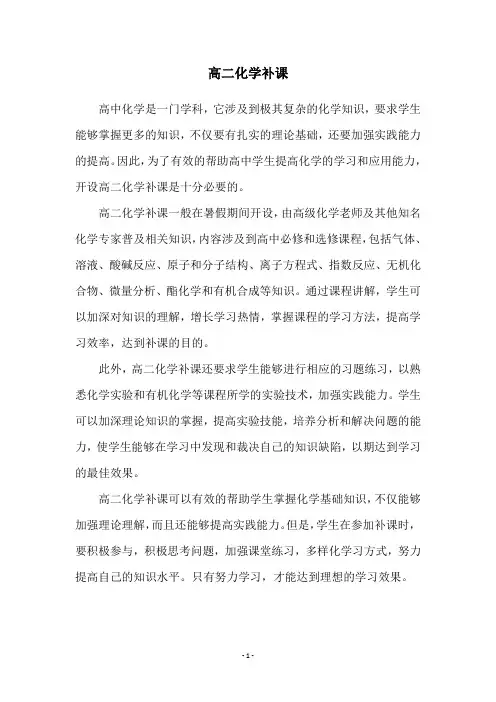 高二化学补课

高中化学是一门学科，它涉及到极其复杂的化学知识，要求学生能够掌握更多的知识，不仅要有扎实的理论基础，还要加强实践能力的提高。因此，为了有效的帮助高中学生提高化学的学习和应用能力，开设高二化学补课是十分必要的。

高二化学补课一般在暑假期间开设，由高级化学老师及其他知名化学专家普及相关知识，内容涉及到高中必修和选修课程，包括气体、溶液、酸碱反应、原子和分子结构、离子方程式、指数反应、无机化合物、微量分析、酯化学和有机合成等知识。通过课程讲解，学生可以加深对知识的理解，增长学习热情，掌握课程的学习方法，提高学习效率，达到补课的目的。

此外，高二化学补课还要求学生能够进行相应的习题练习，以熟悉化学实验和有机化学等课程所学的实验技术，加强实践能力。学生可以加深理论知识的掌握，提高实验技能，培养分析和解决问题的能力，使学生能够在学习中发现和裁决自己的知识缺陷，以期达到学习的最佳效果。

高二化学补课可以有效的帮助学生掌握化学基础知识，不仅能够加强理论理解，而且还能够提高实践能力。但是，学生在参加补课时，要积极参与，积极思考问题，加强课堂练习，多样化学习方式，努力提高自己的知识水平。只有努力学习，才能达到理想的学习效果。

- 1 -